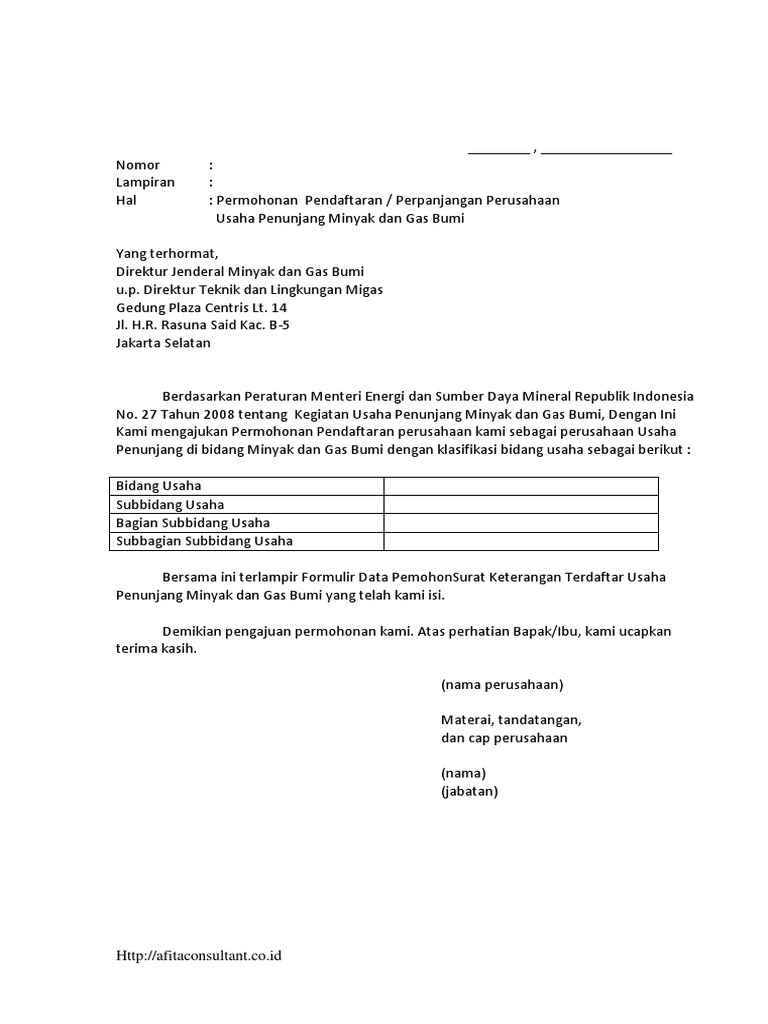 _________ , ___________________

Nomor :
Lampiran :
Hal : Permohonan Pendaftaran / Perpanjangan Perusahaan Usaha Penunjang Minyak dan Gas Bumi

Yang terhormat,
Direktur Jenderal Minyak dan Gas Bumi
u.p. Direktur Teknik dan Lingkungan Migas
Gedung Plaza Centris Lt. 14
Jl. H.R. Rasuna Said Kac. B-5
Jakarta Selatan

Berdasarkan Peraturan Menteri Energi dan Sumber Daya Mineral Republik Indonesia No. 27 Tahun 2008 tentang Kegiatan Usaha Penunjang Minyak dan Gas Bumi, Dengan Ini Kami mengajukan Permohonan Pendaftaran perusahaan kami sebagai perusahaan Usaha Penunjang di bidang Minyak dan Gas Bumi dengan klasifikasi bidang usaha sebagai berikut :

| Bidang Usaha | |
|---|---|
| Subbidang Usaha | |
| Bagian Subbidang Usaha | |
| Subbagian Subbidang Usaha | |

Bersama ini terlampir Formulir Data PemohonSurat Keterangan Terdaftar Usaha Penunjang Minyak dan Gas Bumi yang telah kami isi.

Demikian pengajuan permohonan kami. Atas perhatian Bapak/Ibu, kami ucapkan terima kasih.

(nama perusahaan)

Materai, tandatangan,
dan cap perusahaan

(nama)
(jabatan)

Http://afitaconsultant.co.id